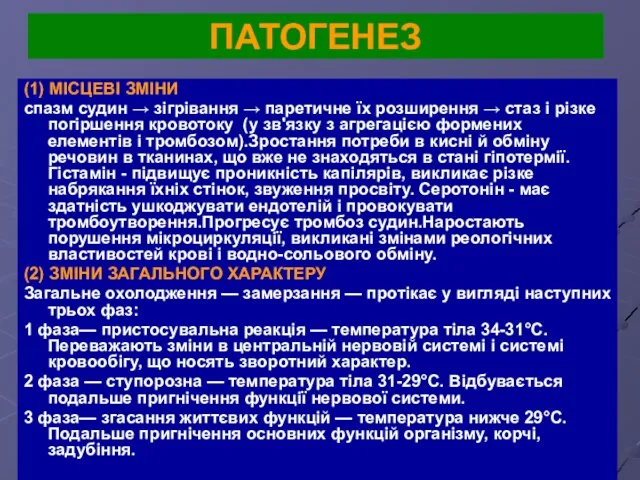 ПАТОГЕНЕЗ

(1) МІСЦЕВІ ЗМІНИ

спазм судин → зігрівання → паретичне їх розширення → стаз і різке погіршення кровотоку (у зв'язку з агрегацією формених елементів і тромбозом).Зростання потреби в кисні й обміну речовин в тканинах, що вже не знаходяться в стані гіпотермії. Гістамін - підвищує проникність капілярів, викликає різке набрякання їхніх стінок, звуження просвіту. Серотонін - має здатність ушкоджувати ендотелій і провокувати тромбоутворення.Прогресує тромбоз судин.Наростають порушення мікроциркуляції, викликані змінами реологічних властивостей крові і водно-сольового обміну.

(2) ЗМІНИ ЗАГАЛЬНОГО ХАРАКТЕРУ

Загальне охолодження — замерзання — протікає у вигляді наступних трьох фаз:

1 фаза— пристосувальна реакція — температура тіла 34-31°С. Переважають зміни в центральній нервовій системі і системі кровообігу, що носять зворотний характер.

2 фаза — ступорозна — температура тіла 31-29°С. Відбувається подальше пригнічення функції нервової системи.

3 фаза— згасання життєвих функцій — температура нижче 29°С. Подальше пригнічення основних функцій організму, корчі, задубіння.